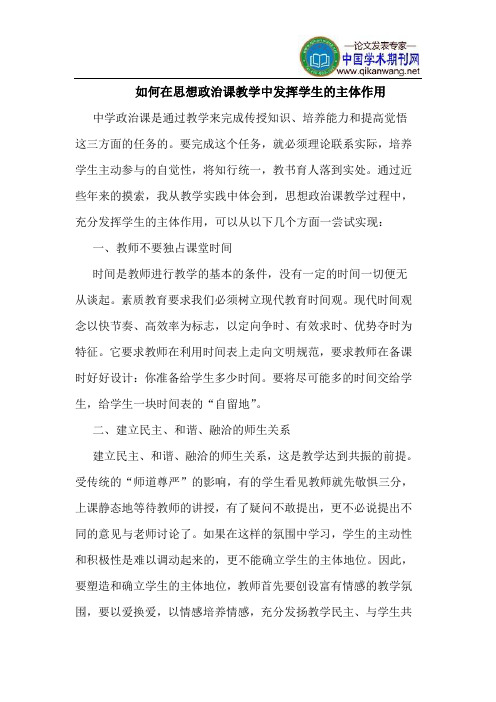 —论文发表专家—
中国学术期刊网
www.qikanwang.net

如何在思想政治课教学中发挥学生的主体作用

中学政治课是通过教学来完成传授知识、培养能力和提高觉悟这三方面的任务的。要完成这个任务，就必须理论联系实际，培养学生主动参与的自觉性，将知行统一，教书育人落到实处。通过近些年来的摸索，我从教学实践中体会到，思想政治课教学过程中，充分发挥学生的主体作用，可以从以下几个方面一尝试实现：

一、教师不要独占课堂时间

时间是教师进行教学的基本的条件，没有一定的时间一切便无从谈起。素质教育要求我们必须树立现代教育时间观。现代时间观念以快节奏、高效率为标志，以定向争时、有效求时、优势夺时为特征。它要求教师在利用时间表上走向文明规范，要求教师在备课时好好设计：你准备给学生多少时间。要将尽可能多的时间交给学生，给学生一块时间表的“自留地”。

二、建立民主、和谐、融洽的师生关系

建立民主、和谐、融洽的师生关系，这是教学达到共振的前提。受传统的“师道尊严”的影响，有的学生看见教师就先敬惧三分，上课静态地等待教师的讲授，有了疑问不敢提出，更不必说提出不同的意见与老师讨论了。如果在这样的氛围中学习，学生的主动性和积极性是难以调动起来的，更不能确立学生的主体地位。因此，要塑造和确立学生的主体地位，教师首先要创设富有情感的教学氛围，要以爱换爱，以情感培养情感，充分发扬教学民主、与学生共